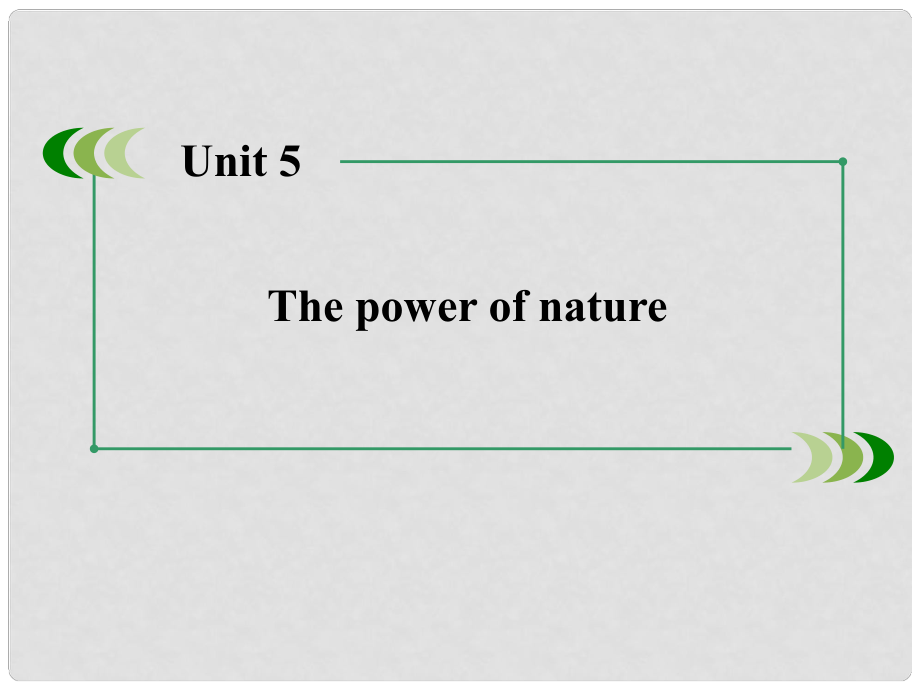 Unit 5

The power of nature